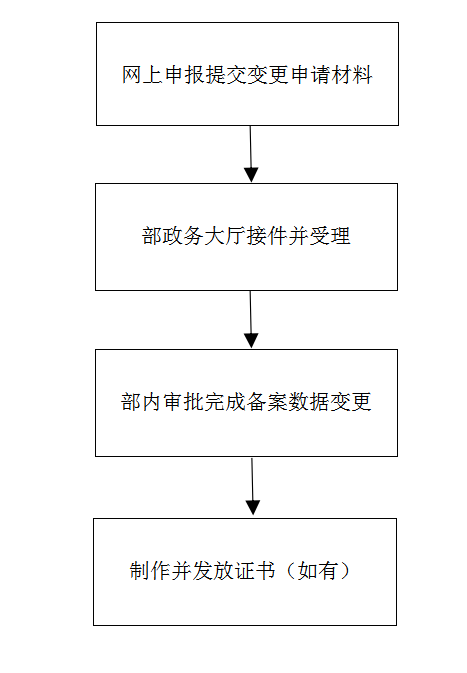 网上申报提交变更申请材料

部政务大厅接件并受理

部内审批完成备案数据变更

制作并发放证书（如有）